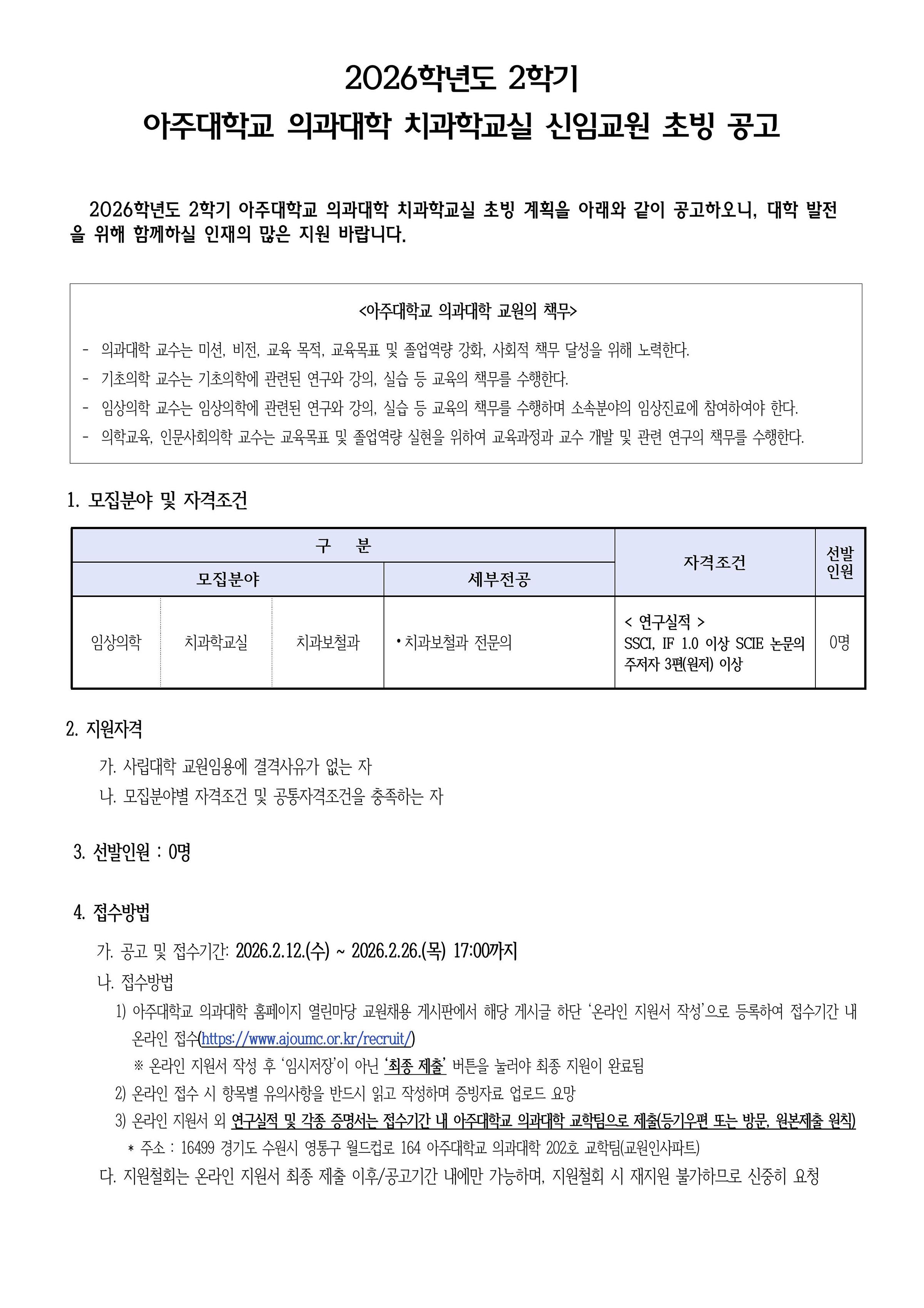 2026학년도 2학기
아주대학교 의과대학 치과학교실 신임교원 초빙 공고

2026학년도 2학기 아주대학교 의과대학 치과학교실 초빙 계획을 아래와 같이 공고하오니, 대학 발전을 위해 함께하실 인재의 많은 지원 바랍니다.

<아주대학교 의과대학 교원의 책무>
- 의과대학 교수는 미션, 비전, 교육 목적, 교육목표 및 졸업역량 강화, 사회적 책무 달성을 위해 노력한다.
- 기초의학 교수는 기초의학에 관련된 연구와 강의, 실습 등 교육의 책무를 수행한다.
- 임상의학 교수는 임상의학에 관련된 연구와 강의, 실습 등 교육의 책무를 수행하며 소속분야의 임상진료에 참여하여야 한다.
- 의학교육, 인문사회의학 교수는 교육목표 및 졸업역량 실현을 위하여 교육과정과 교수 개발 및 관련 연구의 책무를 수행한다.

1. 모집분야 및 자격조건

| 구 분 | | | | 자격조건 | 선발인원 |
|---|---|---|---|---|---|
| 모집분야 | | | 세부전공 | | |
| 임상의학 | 치과학교실 | 치과보철과 | • 치과보철과 전문의 | < 연구실적 > SSCI, IF 1.0 이상 SCIE 논문의 주저자 3편(원저) 이상 | 0명 |

2. 지원자격
가. 사립대학 교원임용에 결격사유가 없는 자
나. 모집분야별 자격조건 및 공통자격조건을 충족하는 자

3. 선발인원 : 0명

4. 접수방법
가. 공고 및 접수기간: 2026.2.12.(수) ~ 2026.2.26.(목) 17:00까지
나. 접수방법
1) 아주대학교 의과대학 홈페이지 열린마당 교원채용 게시판에서 해당 게시글 하단 ‘온라인 지원서 작성’으로 등록하여 접수기간 내 온라인 접수(https://www.ajoumc.or.kr/recruit/)
※ 온라인 지원서 작성 후 ‘임시저장’이 아닌 ‘최종 제출’ 버튼을 눌러야 최종 지원이 완료됨
2) 온라인 접수 시 항목별 유의사항을 반드시 읽고 작성하며 증빙자료 업로드 요망
3) 온라인 지원서 외 연구실적 및 각종 증명서는 접수기간 내 아주대학교 의과대학 교학팀으로 제출(등기우편 또는 방문, 원본제출 원칙)
* 주소 : 16499 경기도 수원시 영통구 월드컵로 164 아주대학교 의과대학 202호 교학팀(교원인사파트)
다. 지원철회는 온라인 지원서 최종 제출 이후/공고기간 내에만 가능하며, 지원철회 시 재지원 불가하므로 신중히 요청